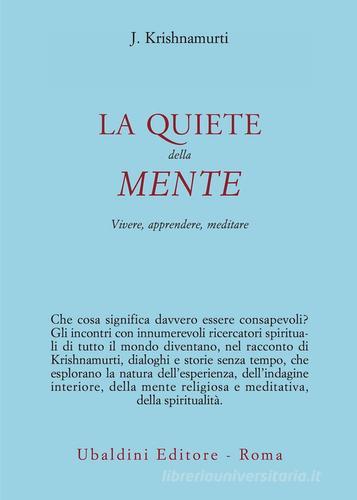 J. Krishnamurti

LA QUIETE
della
MENTE

Vivere, apprendere, meditare

Che cosa significa davvero essere consapevoli? Gli incontri con innumerevoli ricercatori spirituali di tutto il mondo diventano, nel racconto di Krishnamurti, dialoghi e storie senza tempo, che esplorano la natura dell'esperienza, dell'indagine interiore, della mente religiosa e meditativa, della spiritualità.

Ubaldini Editore - Roma

libreriauniversitaria.it